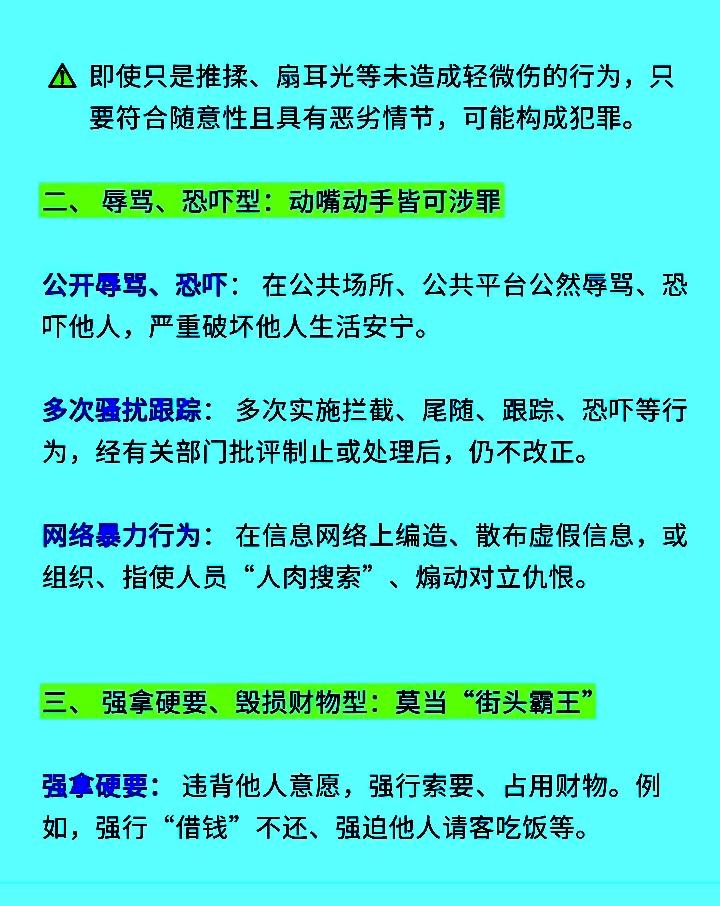 ⚠ 即使只是推搡、扇耳光等未造成轻微伤的行为，只要符合随意性且具有恶劣情节，可能构成犯罪。

二、 辱骂、恐吓型：动嘴动手皆可涉罪

公开辱骂、恐吓： 在公共场所、公共平台公然辱骂、恐吓他人，严重破坏他人生活安宁。

多次骚扰跟踪： 多次实施拦截、尾随、跟踪、恐吓等行为，经有关部门批评制止或处理后，仍不改正。

网络暴力行为： 在信息网络上编造、散布虚假信息，或组织、指使人员“人肉搜索”、煽动对立仇恨。

三、 强拿硬要、毁损财物型：莫当“街头霸王”

强拿硬要： 违背他人意愿，强行索要、占用财物。例如，强行“借钱”不还、强迫他人请客吃饭等。